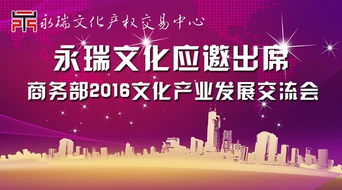 永瑞文化产权交易中心

永瑞文化应邀出席
商务部2016文化产业发展交流会